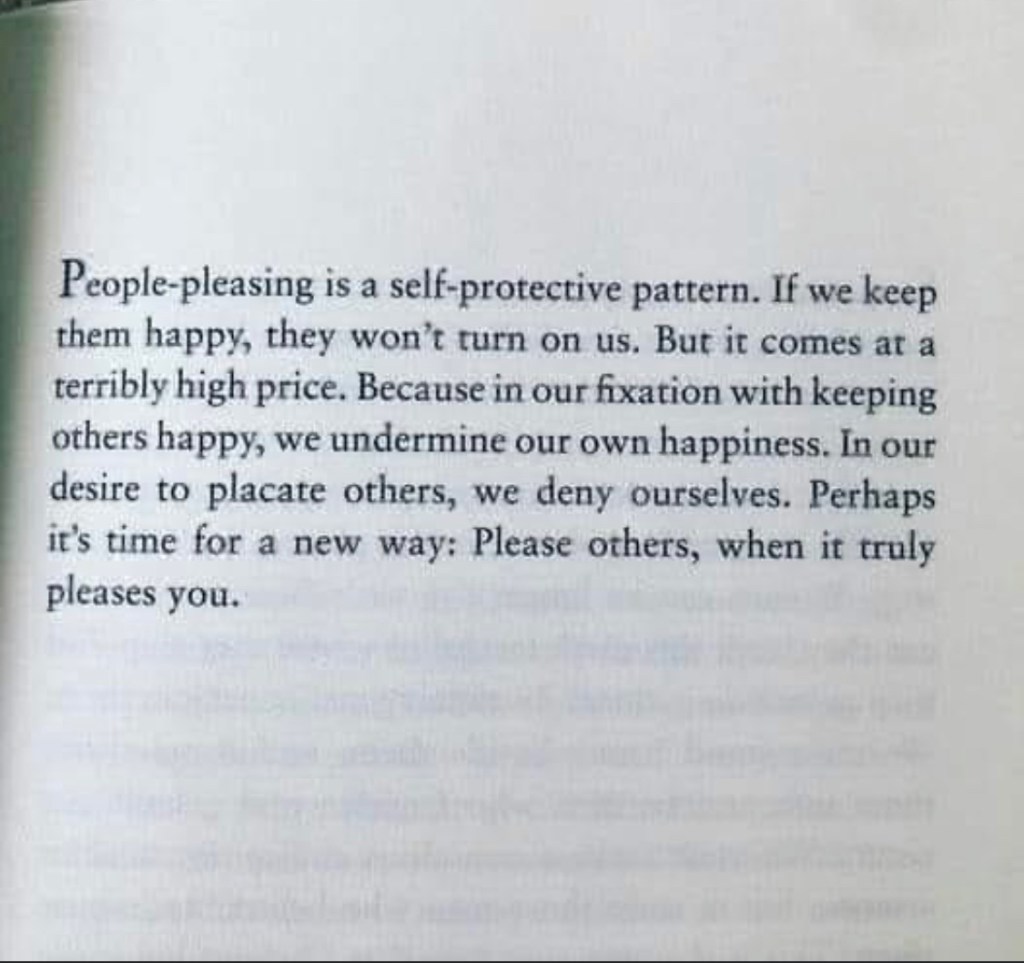 People-pleasing is a self-protective pattern. If we keep them happy, they won't turn on us. But it comes at a terribly high price. Because in our fixation with keeping others happy, we undermine our own happiness. In our desire to placate others, we deny ourselves. Perhaps it's time for a new way: Please others, when it truly pleases you.